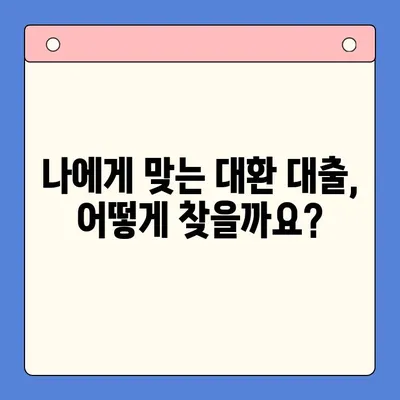 나에게 맞는 대환 대출, 어떻게 찾을까요?